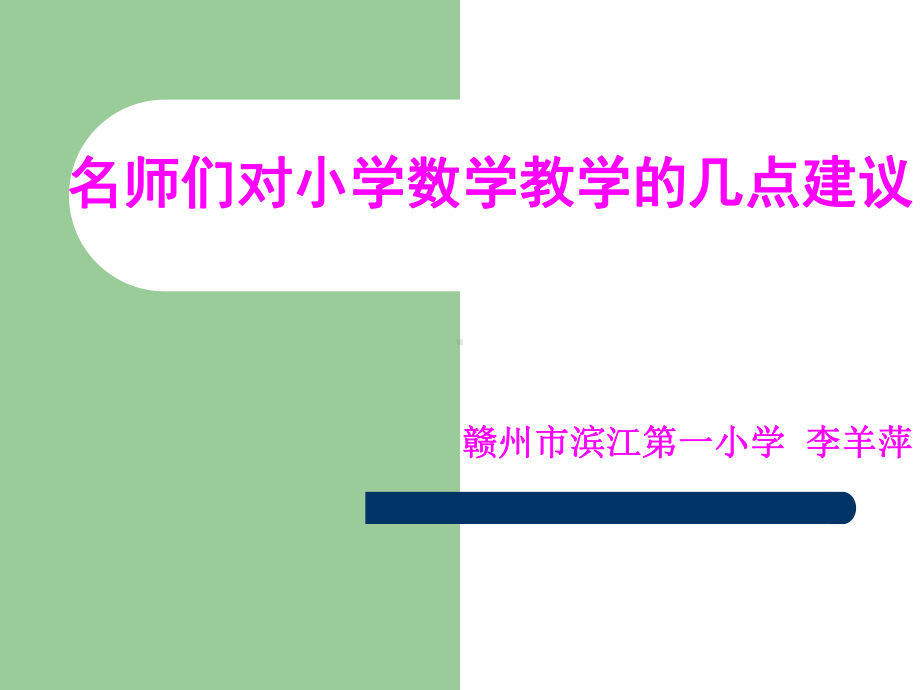 名师们对小学数学教学的几点建议

赣州市滨江第一小学 李羊萍